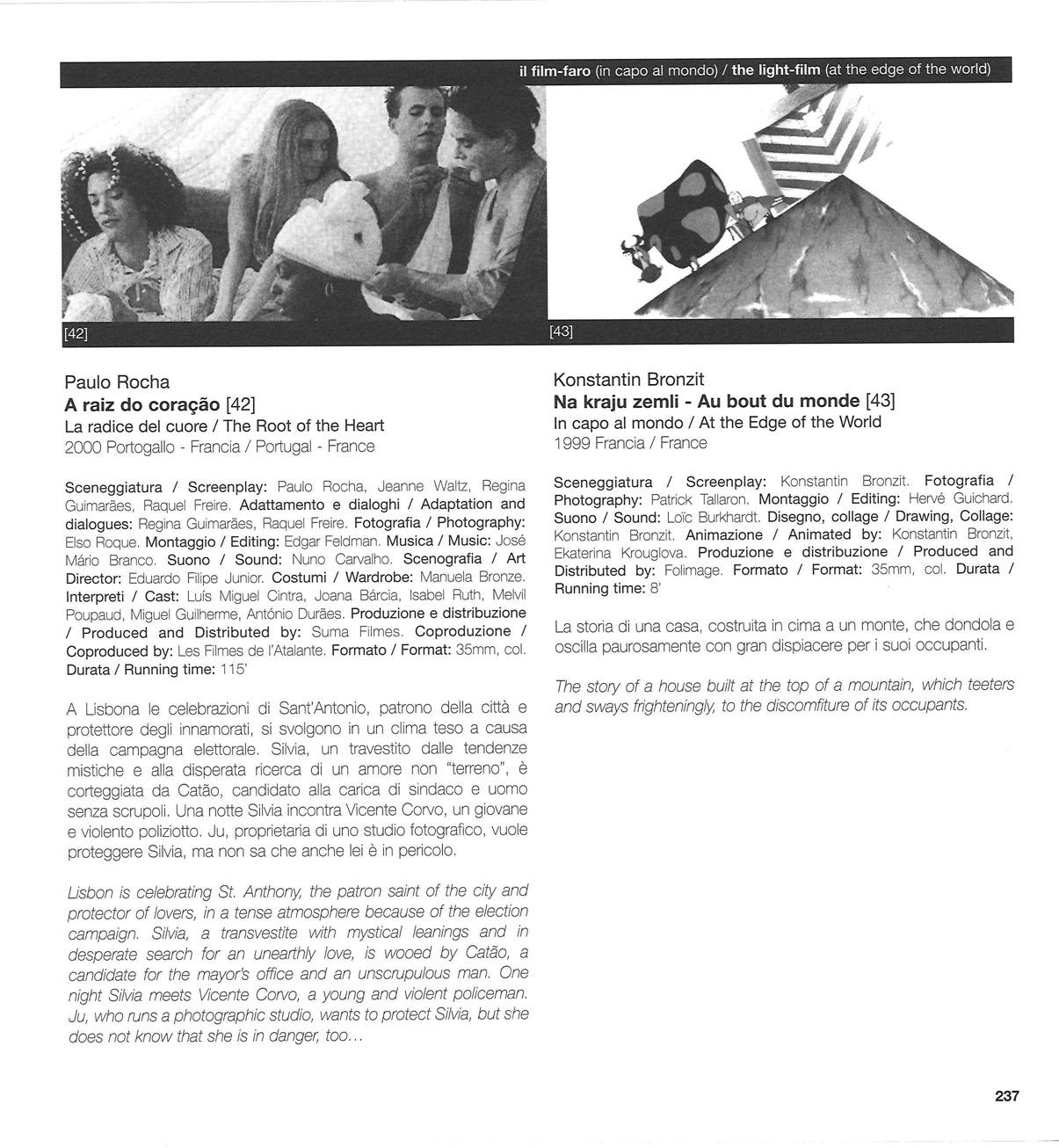 il film-faro (in capo al mondo) / the light-film (at the edge of the world)

[42]

[43]

Paulo Rocha
A raiz do coração [42]
La radice del cuore / The Root of the Heart
2000 Portogallo - Francia / Portugal - France

Sceneggiatura / Screenplay: Paulo Rocha, Jeanne Waltz, Regina Guimarães, Raquel Freire. Adattamento e dialoghi / Adaptation and dialogues: Regina Guimarães, Raquel Freire. Fotografia / Photography: Elso Roque. Montaggio / Editing: Edgar Feldman. Musica / Music: José Mário Branco. Suono / Sound: Nuno Carvalho. Scenografia / Art Director: Eduardo Filipe Junior. Costumi / Wardrobe: Manuela Bronze. Interpreti / Cast: Luís Miguel Cintra, Joana Bárcia, Isabel Ruth, Melvil Poupaud, Miguel Guilherme, António Durães. Produzione e distribuzione / Produced and Distributed by: Suma Filmes. Coproduzione / Coproduced by: Les Filmes de l'Atalante. Formato / Format: 35mm, col. Durata / Running time: 115'

A Lisbona le celebrazioni di Sant'Antonio, patrono della città e protettore degli innamorati, si svolgono in un clima teso a causa della campagna elettorale. Silvia, un travestito dalle tendenze mistiche e alla disperata ricerca di un amore non "terreno", è corteggiata da Catão, candidato alla carica di sindaco e uomo senza scrupoli. Una notte Silvia incontra Vicente Corvo, un giovane e violento poliziotto. Ju, proprietaria di uno studio fotografico, vuole proteggere Silvia, ma non sa che anche lei è in pericolo.

Lisbon is celebrating St. Anthony, the patron saint of the city and protector of lovers, in a tense atmosphere because of the election campaign. Silvia, a transvestite with mystical leanings and in desperate search for an unearthly love, is wooed by Catão, a candidate for the mayor's office and an unscrupulous man. One night Silvia meets Vicente Corvo, a young and violent policeman. Ju, who runs a photographic studio, wants to protect Silvia, but she does not know that she is in danger, too...

Konstantin Bronzit
Na kraju zemli - Au bout du monde [43]
In capo al mondo / At the Edge of the World
1999 Francia / France

Sceneggiatura / Screenplay: Konstantin Bronzit. Fotografia / Photography: Patrick Tallaron. Montaggio / Editing: Hervé Guichard. Suono / Sound: Loïc Burkhardt. Disegno, collage / Drawing, Collage: Konstantin Bronzit. Animazione / Animated by: Konstantin Bronzit, Ekaterina Krouglova. Produzione e distribuzione / Produced and Distributed by: Folimage. Formato / Format: 35mm, col. Durata / Running time: 8'

La storia di una casa, costruita in cima a un monte, che dondola e oscilla paurosamente con gran dispiacere per i suoi occupanti.

The story of a house built at the top of a mountain, which teeters and sways frighteningly, to the discomfiture of its occupants.

237